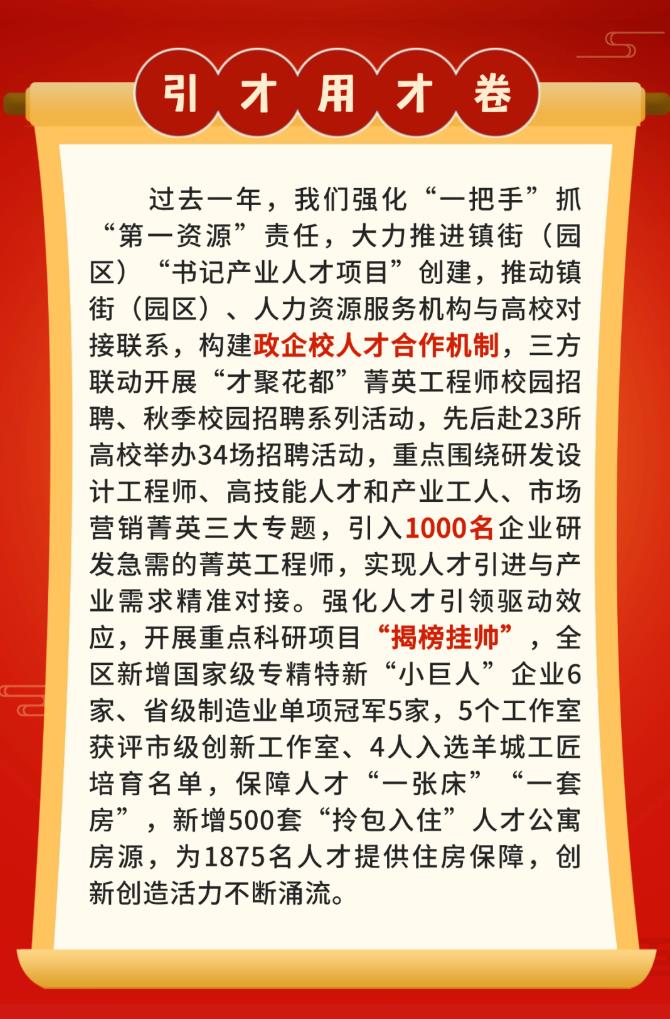 引才用才卷

过去一年，我们强化“一把手”抓“第一资源”责任，大力推进镇街（园区）“书记产业人才项目”创建，推动镇街（园区）、人力资源服务机构与高校对接联系，构建政企校人才合作机制，三方联动开展“才聚花都”菁英工程师校园招聘、秋季校园招聘系列活动，先后赴23所高校举办34场招聘活动，重点围绕研发设计工程师、高技能人才和产业工人、市场营销菁英三大专题，引入1000名企业研发急需的菁英工程师，实现人才引进与产业需求精准对接。强化人才引领驱动效应，开展重点科研项目“揭榜挂帅”，全区新增国家级专精特新“小巨人”企业6家、省级制造业单项冠军5家，5个工作室获评市级创新工作室、4人入选羊城工匠培育名单，保障人才“一张床”“一套房”，新增500套“拎包入住”人才公寓房源，为1875名人才提供住房保障，创新创造活力不断涌流。